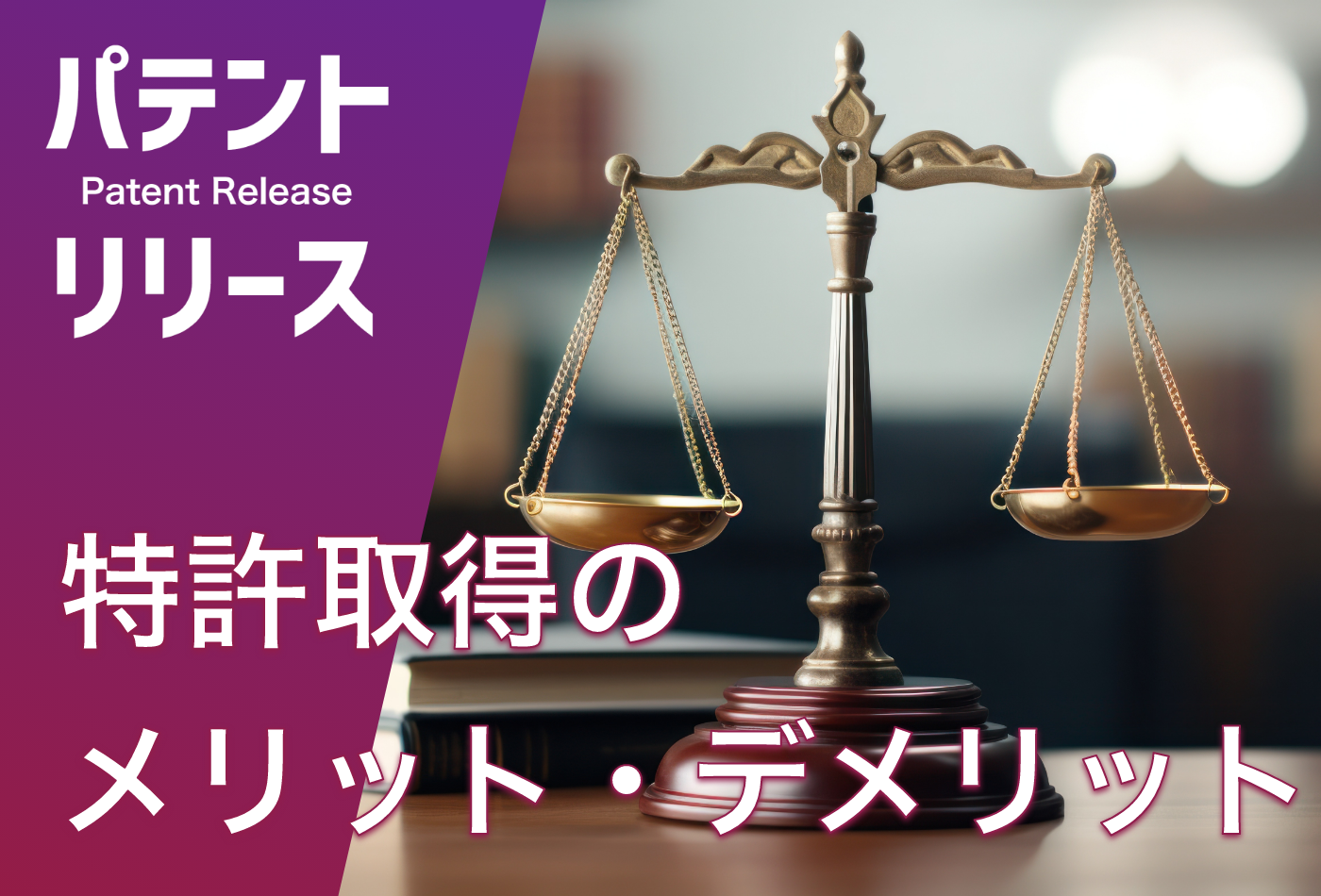 パテント
Patent Release
リリース

特許取得の
メリット・デメリット